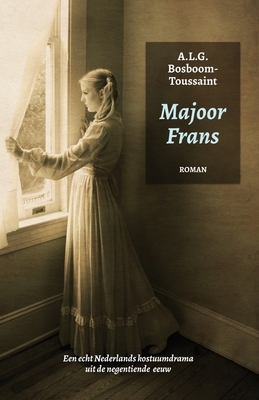 A.L.G. Bosboom-Toussaint

Majoor Frans

ROMAN

Een echt Nederlands kostuumdrama uit de negentiende eeuw